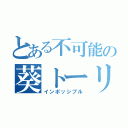 とある不可能の
葵トーリ
インポッシブル